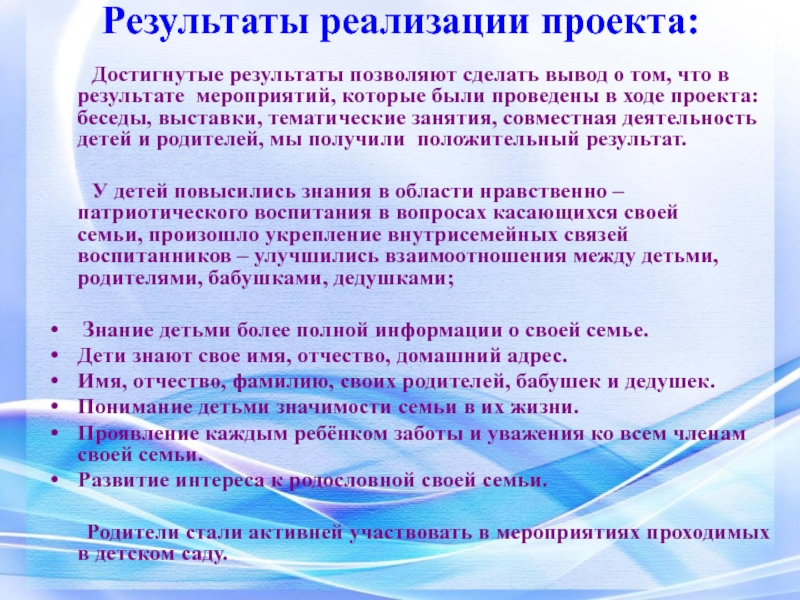 Результаты реализации проекта:

Достигнутые результаты позволяют сделать вывод о том, что в результате мероприятий, которые были проведены в ходе проекта: беседы, выставки, тематические занятия, совместная деятельность детей и родителей, мы получили положительный результат.

У детей повысились знания в области нравственно – патриотического воспитания в вопросах касающихся своей семьи, произошло укрепление внутрисемейных связей воспитанников – улучшились взаимоотношения между детьми, родителями, бабушками, дедушками;

• Знание детьми более полной информации о своей семье.
• Дети знают свое имя, отчество, домашний адрес.
• Имя, отчество, фамилию, своих родителей, бабушек и дедушек.
• Понимание детьми значимости семьи в их жизни.
• Проявление каждым ребёнком заботы и уважения ко всем членам своей семьи.
• Развитие интереса к родословной своей семьи.

Родители стали активней участвовать в мероприятиях проходимых в детском саду.